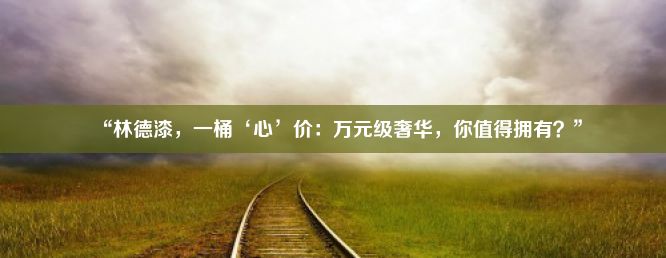 “林德漆，一桶‘心’价：万元级奢华，你值得拥有？”